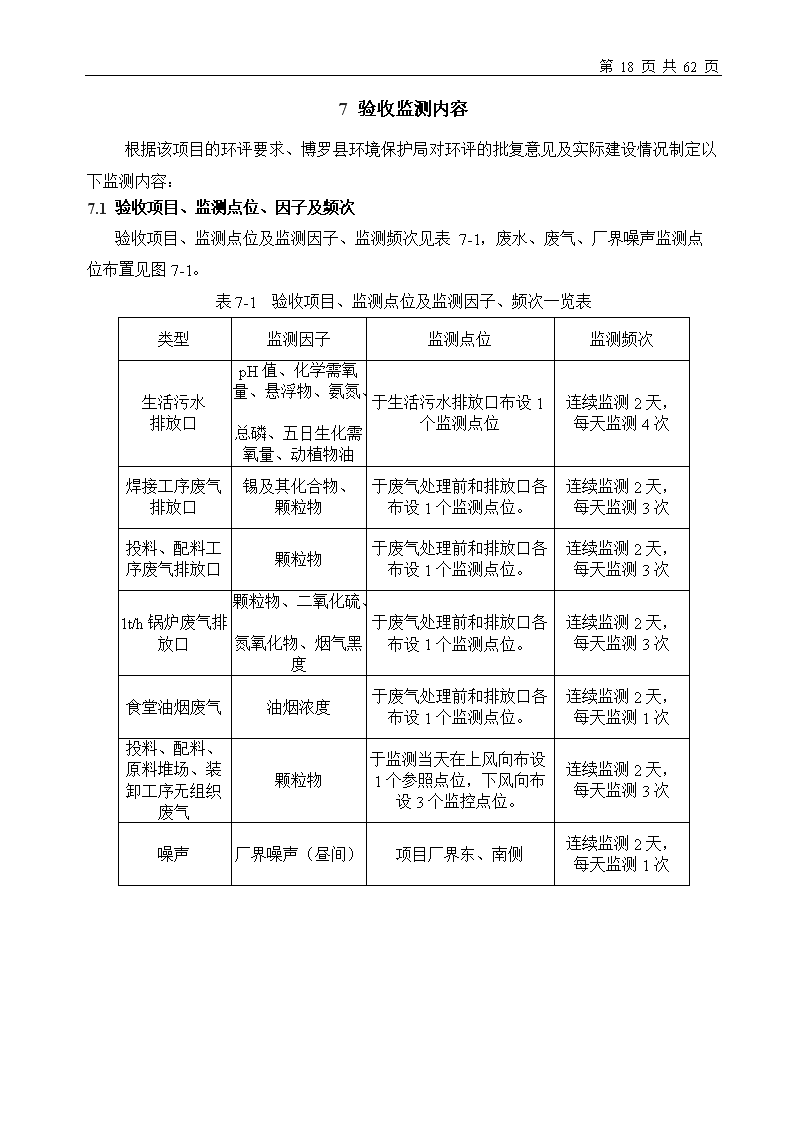 第 18 页 共 62 页

7 验收监测内容

根据该项目的环评要求、博罗县环境保护局对环评的批复意见及实际建设情况制定以下监测内容：

7.1 验收项目、监测点位、因子及频次

验收项目、监测点位及监测因子、监测频次见表 7-1，废水、废气、厂界噪声监测点位布置见图 7-1。

表 7-1 验收项目、监测点位及监测因子、频次一览表

| 类型 | 监测因子 | 监测点位 | 监测频次 |
|---|---|---|---|
| 生活污水排放口 | pH 值、化学需氧量、悬浮物、氨氮、总磷、五日生化需氧量、动植物油 | 于生活污水排放口布设 1 个监测点位 | 连续监测 2 天，每天监测 4 次 |
| 焊接工序废气排放口 | 锡及其化合物、颗粒物 | 于废气处理前和排放口各布设 1 个监测点位。 | 连续监测 2 天，每天监测 3 次 |
| 投料、配料工序废气排放口 | 颗粒物 | 于废气处理前和排放口各布设 1 个监测点位。 | 连续监测 2 天，每天监测 3 次 |
| 1t/h 锅炉废气排放口 | 颗粒物、二氧化硫、氮氧化物、烟气黑度 | 于废气处理前和排放口各布设 1 个监测点位。 | 连续监测 2 天，每天监测 3 次 |
| 食堂油烟废气 | 油烟浓度 | 于废气处理前和排放口各布设 1 个监测点位。 | 连续监测 2 天，每天监测 1 次 |
| 投料、配料、原料堆场、装卸工序无组织废气 | 颗粒物 | 于监测当天在上风向布设 1 个参照点位，下风向布设 3 个监控点位。 | 连续监测 2 天，每天监测 3 次 |
| 噪声 | 厂界噪声（昼间） | 项目厂界东、南侧 | 连续监测 2 天，每天监测 1 次 |